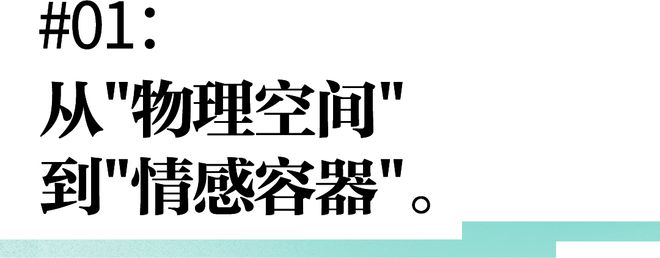 #01:
从"物理空间"
到"情感容器"。